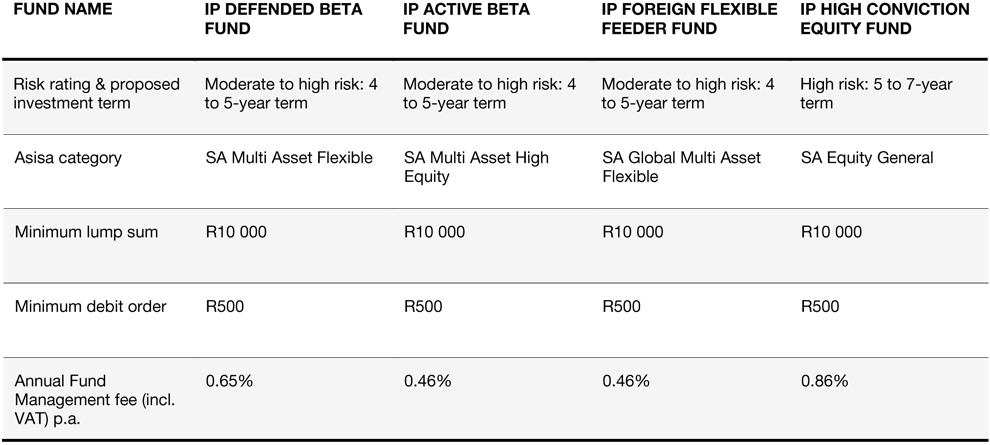 | FUND NAME | IP DEFENDED BETA FUND | IP ACTIVE BETA FUND | IP FOREIGN FLEXIBLE FEEDER FUND | IP HIGH CONVICTION EQUITY FUND |
|---|---|---|---|---|
| Risk rating & proposed investment term | Moderate to high risk: 4 to 5-year term | Moderate to high risk: 4 to 5-year term | Moderate to high risk: 4 to 5-year term | High risk: 5 to 7-year term |
| Asisa category | SA Multi Asset Flexible | SA Multi Asset High Equity | SA Global Multi Asset Flexible | SA Equity General |
| Minimum lump sum | R10 000 | R10 000 | R10 000 | R10 000 |
| Minimum debit order | R500 | R500 | R500 | R500 |
| Annual Fund Management fee (incl. VAT) p.a. | 0.65% | 0.46% | 0.46% | 0.86% |